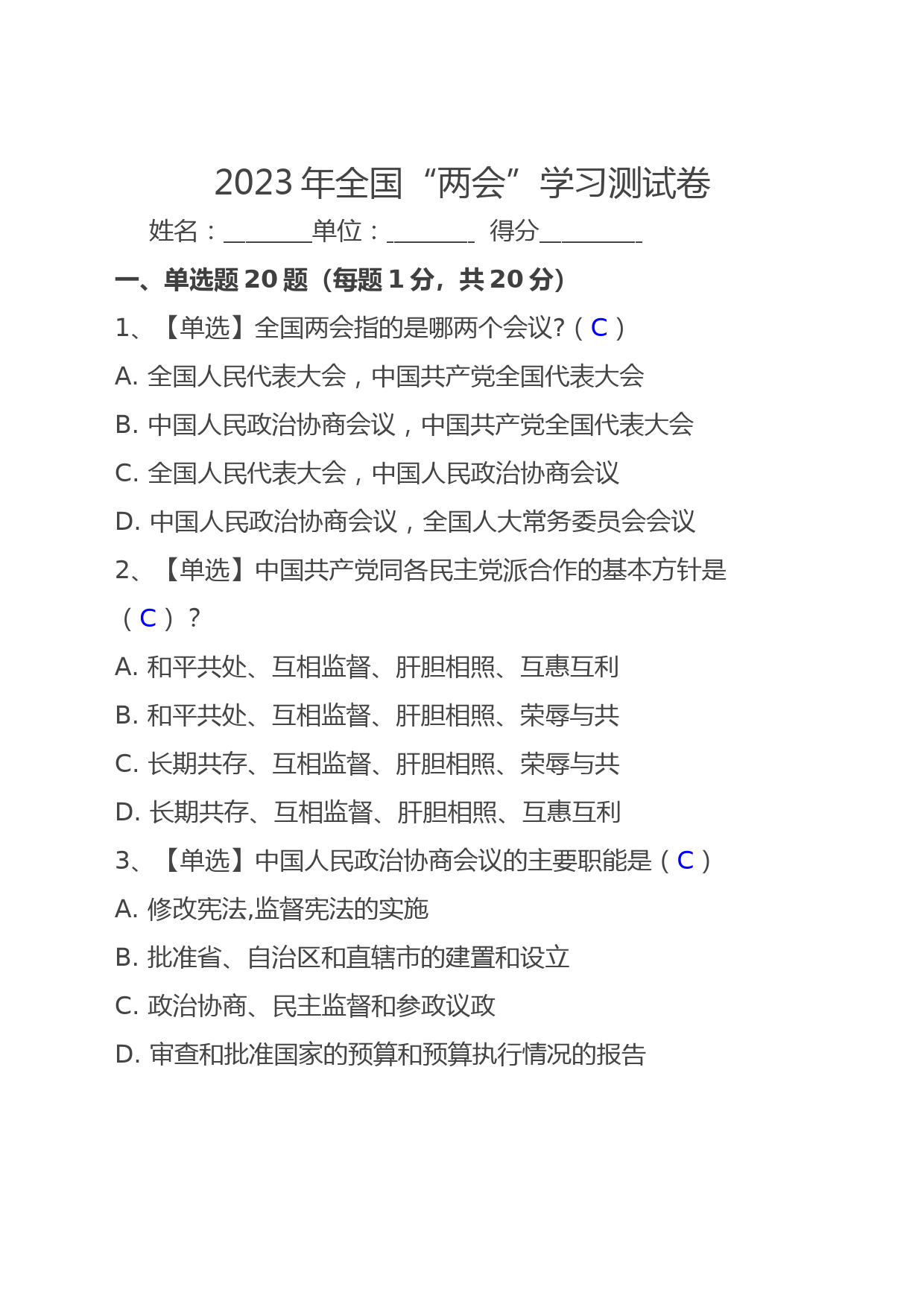 2023 年全国“两会”学习测试卷

姓名：_______单位：_______ 得分________

一、单选题 20 题（每题 1 分，共 20 分）

1、【单选】全国两会指的是哪两个会议?（ C ）

A. 全国人民代表大会，中国共产党全国代表大会

B. 中国人民政治协商会议，中国共产党全国代表大会

C. 全国人民代表大会，中国人民政治协商会议

D. 中国人民政治协商会议，全国人大常务委员会会议

2、【单选】中国共产党同各民主党派合作的基本方针是（ C ）？

A. 和平共处、互相监督、肝胆相照、互惠互利

B. 和平共处、互相监督、肝胆相照、荣辱与共

C. 长期共存、互相监督、肝胆相照、荣辱与共

D. 长期共存、互相监督、肝胆相照、互惠互利

3、【单选】中国人民政治协商会议的主要职能是（ C ）

A. 修改宪法,监督宪法的实施

B. 批准省、自治区和直辖市的建置和设立

C. 政治协商、民主监督和参政议政

D. 审查和批准国家的预算和预算执行情况的报告